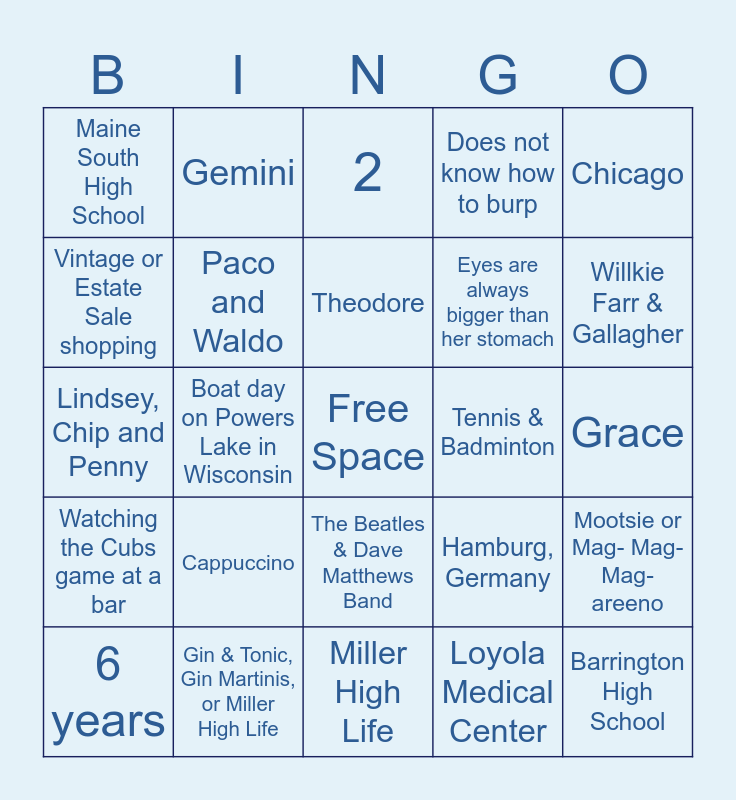 | B | I | N | G | O |
|---|---|---|---|---|
| Maine South High School | Gemini | 2 | Does not know how to burp | Chicago |
| Vintage or Estate Sale shopping | Paco and Waldo | Theodore | Eyes are always bigger than her stomach | Willkie Farr & Gallagher |
| Lindsey, Chip and Penny | Boat day on Powers Lake in Wisconsin | Free Space | Tennis & Badminton | Grace |
| Watching the Cubs game at a bar | Cappuccino | The Beatles & Dave Matthews Band | Hamburg, Germany | Mootsie or Mag- Mag-Mag-areeno |
| 6 years | Gin & Tonic, Gin Martinis, or Miller High Life | Miller High Life | Loyola Medical Center | Barrington High School |